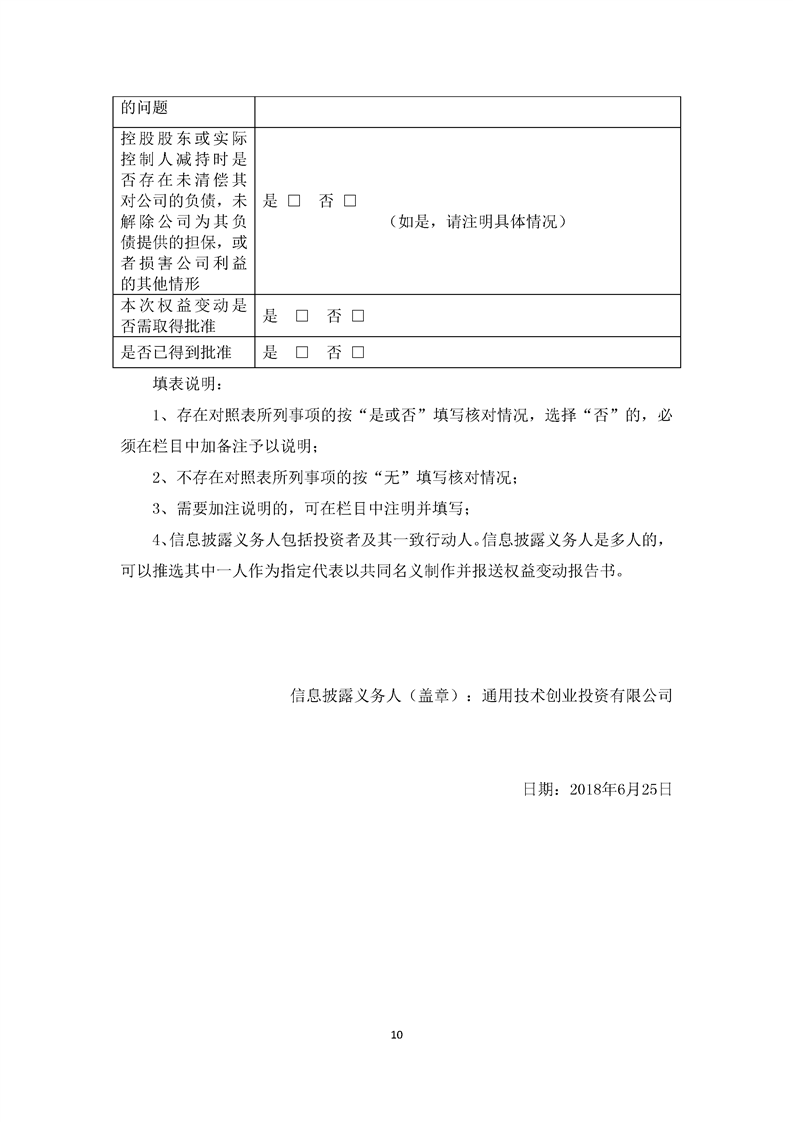 | 的问题 | |
|---|---|
| 控股股东或实际控制人减持时是否存在未清偿其对公司的负债，未解除公司为其负债提供的担保，或者损害公司利益的其他情形 | 是 □ 否 □ （如是，请注明具体情况） |
| 本次权益变动是否需取得批准 | 是 □ 否 □ |
| 是否已得到批准 | 是 □ 否 □ |

填表说明：

1、存在对照表所列事项的按“是或否”填写核对情况，选择“否”的，必须在栏目中加备注予以说明；

2、不存在对照表所列事项的按“无”填写核对情况；

3、需要加注说明的，可在栏目中注明并填写；

4、信息披露义务人包括投资者及其一致行动人。信息披露义务人是多人的，可以推选其中一人作为指定代表以共同名义制作并报送权益变动报告书。

信息披露义务人（盖章）：通用技术创业投资有限公司

日期：2018年6月25日

10